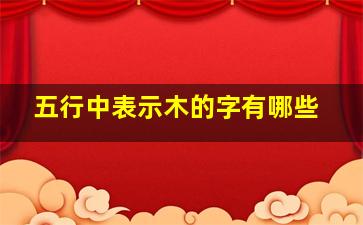 五行中表示木的字有哪些